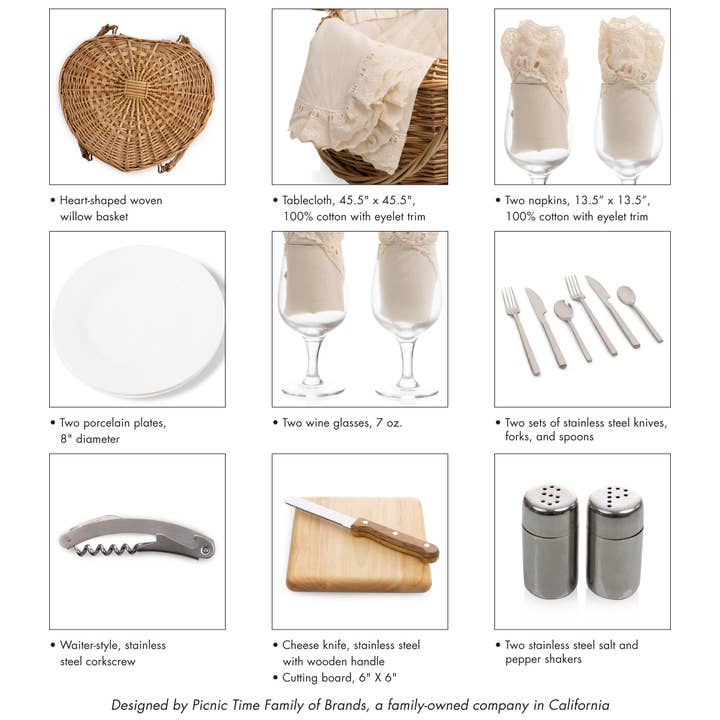 • Heart-shaped woven willow basket

• Tablecloth, 45.5" x 45.5", 100% cotton with eyelet trim

• Two napkins, 13.5" x 13.5", 100% cotton with eyelet trim

• Two porcelain plates, 8" diameter

• Two wine glasses, 7 oz.

• Two sets of stainless steel knives, forks, and spoons

• Waiter-style, stainless steel corkscrew

• Cheese knife, stainless steel with wooden handle
• Cutting board, 6" X 6"

• Two stainless steel salt and pepper shakers

Designed by Picnic Time Family of Brands, a family-owned company in California